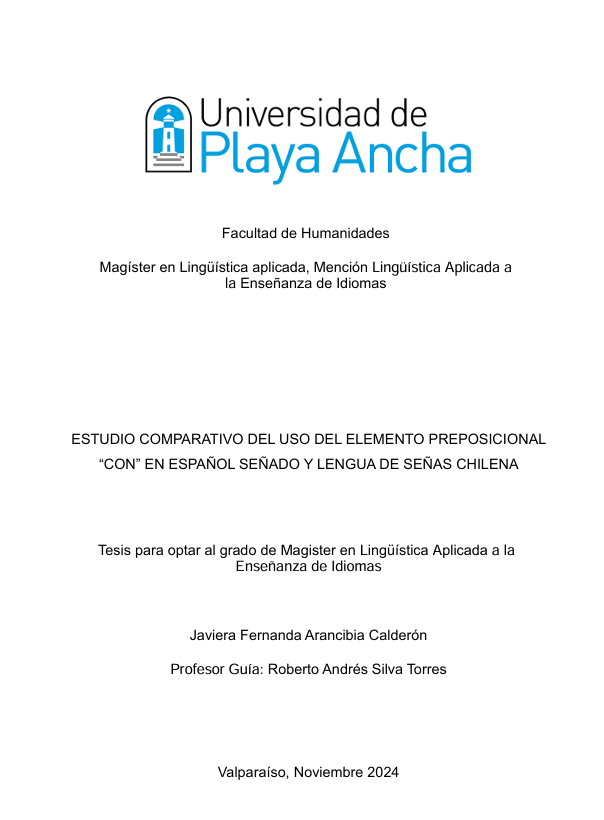 Universidad de
Playa Ancha

Facultad de Humanidades

Magíster en Lingüística aplicada, Mención Lingüística Aplicada a la Enseñanza de Idiomas

ESTUDIO COMPARATIVO DEL USO DEL ELEMENTO PREPOSICIONAL “CON” EN ESPAÑOL SEÑADO Y LENGUA DE SEÑAS CHILENA

Tesis para optar al grado de Magister en Lingüística Aplicada a la Enseñanza de Idiomas

Javiera Fernanda Arancibia Calderón

Profesor Guía: Roberto Andrés Silva Torres

Valparaíso, Noviembre 2024